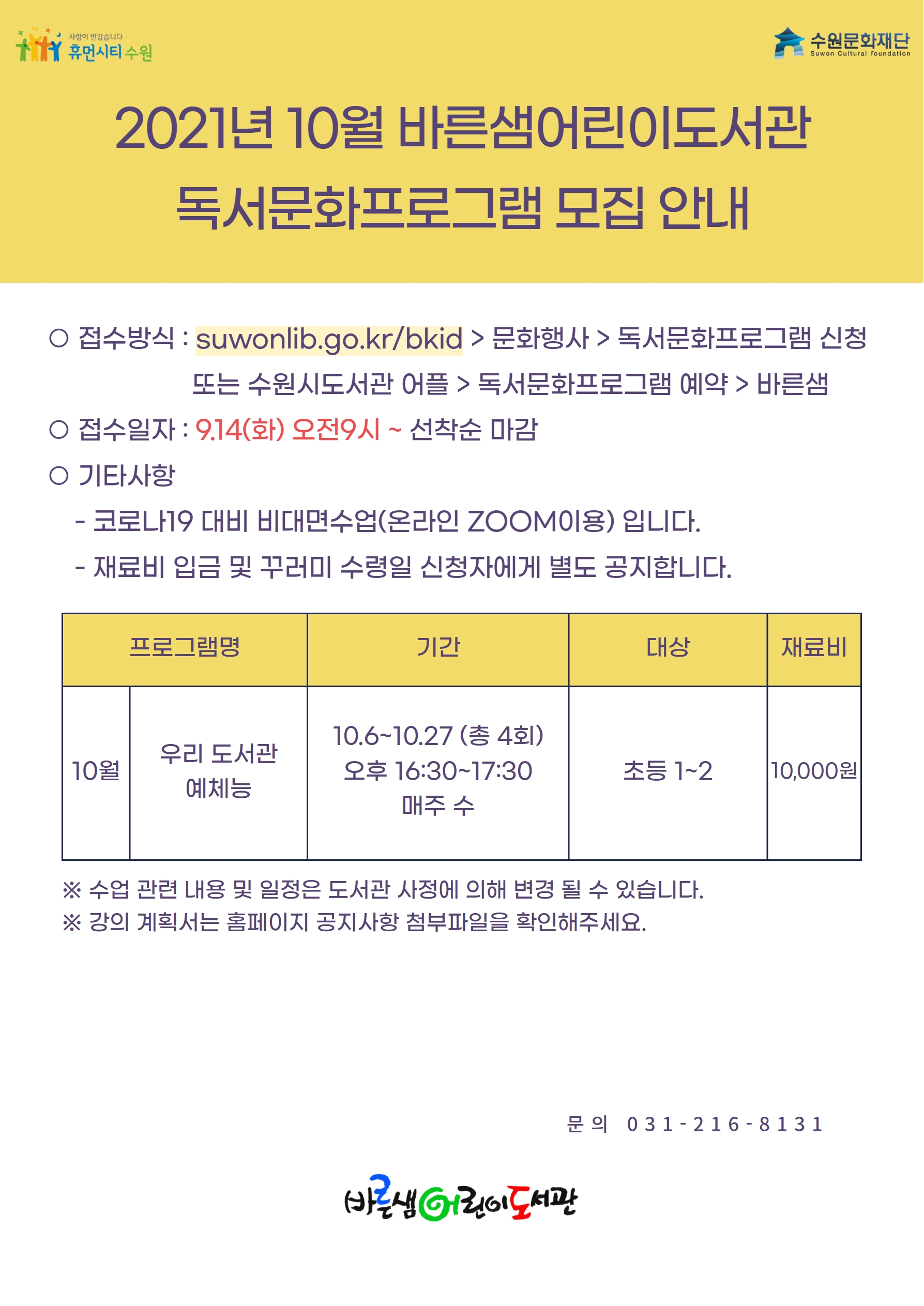 사람이 반갑습니다
휴먼시티 수원

수원문화재단
Suwon Cultural Foundation

2021년 10월 바른샘어린이도서관
독서문화프로그램 모집 안내

○ 접수방식 : suwonlib.go.kr/bkid > 문화행사 > 독서문화프로그램 신청
또는 수원시도서관 어플 > 독서문화프로그램 예약 > 바른샘

○ 접수일자 : 9.14(화) 오전9시 ~ 선착순 마감

○ 기타사항

- 코로나19 대비 비대면수업(온라인 ZOOM이용) 입니다.

- 재료비 입금 및 꾸러미 수령일 신청자에게 별도 공지합니다.

| 프로그램명 | | 기간 | 대상 | 재료비 |
|---|---|---|---|---|
| 10월 | 우리 도서관 예체능 | 10.6~10.27 (총 4회) 오후 16:30~17:30 매주 수 | 초등 1~2 | 10,000원 |

※ 수업 관련 내용 및 일정은 도서관 사정에 의해 변경 될 수 있습니다.
※ 강의 계획서는 홈페이지 공지사항 첨부파일을 확인해주세요.

문의 031-216-8131

바른샘어린이도서관